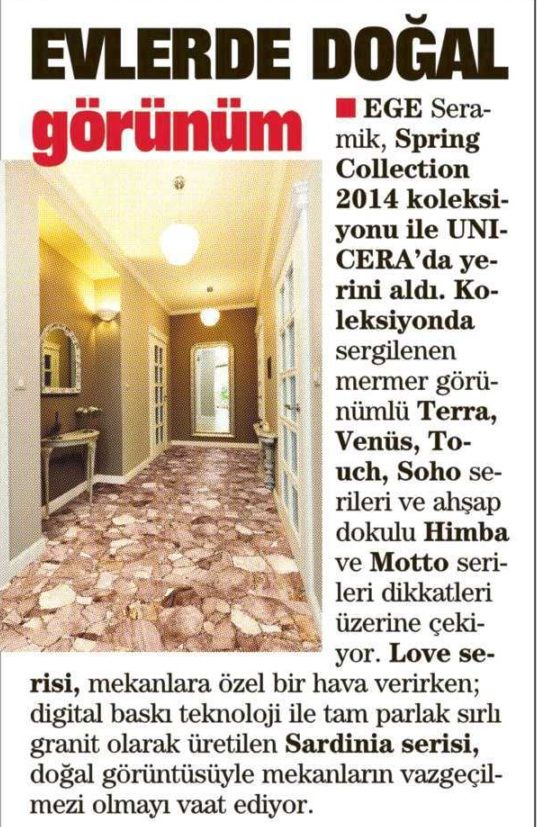 EVLERDE DOĞAL görünüm

■ EGE Seramik, Spring Collection 2014 koleksiyonu ile UNICERA'da yerini aldı. Koleksiyonda sergilenen mermer görünümlü Terra, Venüs, Touch, Soho serileri ve ahşap dokulu Himba ve Motto serileri dikkatleri üzerine çekiyor. Love serisi, mekanlara özel bir hava verirken; digital baskı teknoloji ile tam parlak sırlı granit olarak üretilen Sardinia serisi, doğal görüntüsüyle mekanların vazgeçilmezi olmayı vaat ediyor.